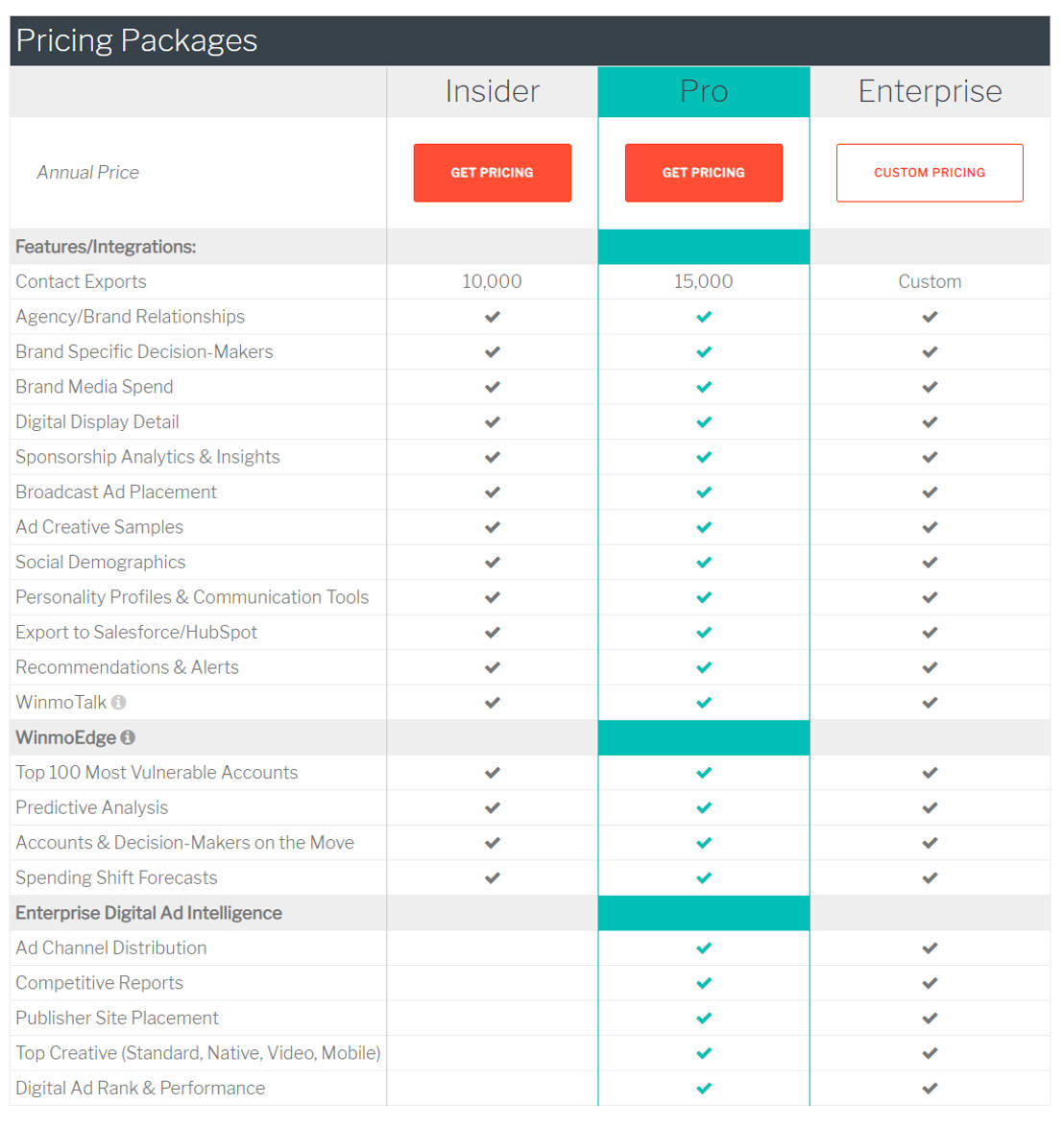 Pricing Packages

| | Insider | Pro | Enterprise |
|---|---|---|---|
| Annual Price | GET PRICING | GET PRICING | CUSTOM PRICING |
| Features/Integrations: | | | |
| Contact Exports | 10,000 | 15,000 | Custom |
| Agency/Brand Relationships | ✓ | ✓ | ✓ |
| Brand Specific Decision-Makers | ✓ | ✓ | ✓ |
| Brand Media Spend | ✓ | ✓ | ✓ |
| Digital Display Detail | ✓ | ✓ | ✓ |
| Sponsorship Analytics & Insights | ✓ | ✓ | ✓ |
| Broadcast Ad Placement | ✓ | ✓ | ✓ |
| Ad Creative Samples | ✓ | ✓ | ✓ |
| Social Demographics | ✓ | ✓ | ✓ |
| Personality Profiles & Communication Tools | ✓ | ✓ | ✓ |
| Export to Salesforce/HubSpot | ✓ | ✓ | ✓ |
| Recommendations & Alerts | ✓ | ✓ | ✓ |
| WinmoTalk | ✓ | ✓ | ✓ |
| WinmoEdge | | | |
| Top 100 Most Vulnerable Accounts | ✓ | ✓ | ✓ |
| Predictive Analysis | ✓ | ✓ | ✓ |
| Accounts & Decision-Makers on the Move | ✓ | ✓ | ✓ |
| Spending Shift Forecasts | ✓ | ✓ | ✓ |
| Enterprise Digital Ad Intelligence | | | |
| Ad Channel Distribution | | ✓ | ✓ |
| Competitive Reports | | ✓ | ✓ |
| Publisher Site Placement | | ✓ | ✓ |
| Top Creative (Standard, Native, Video, Mobile) | | ✓ | ✓ |
| Digital Ad Rank & Performance | | ✓ | ✓ |